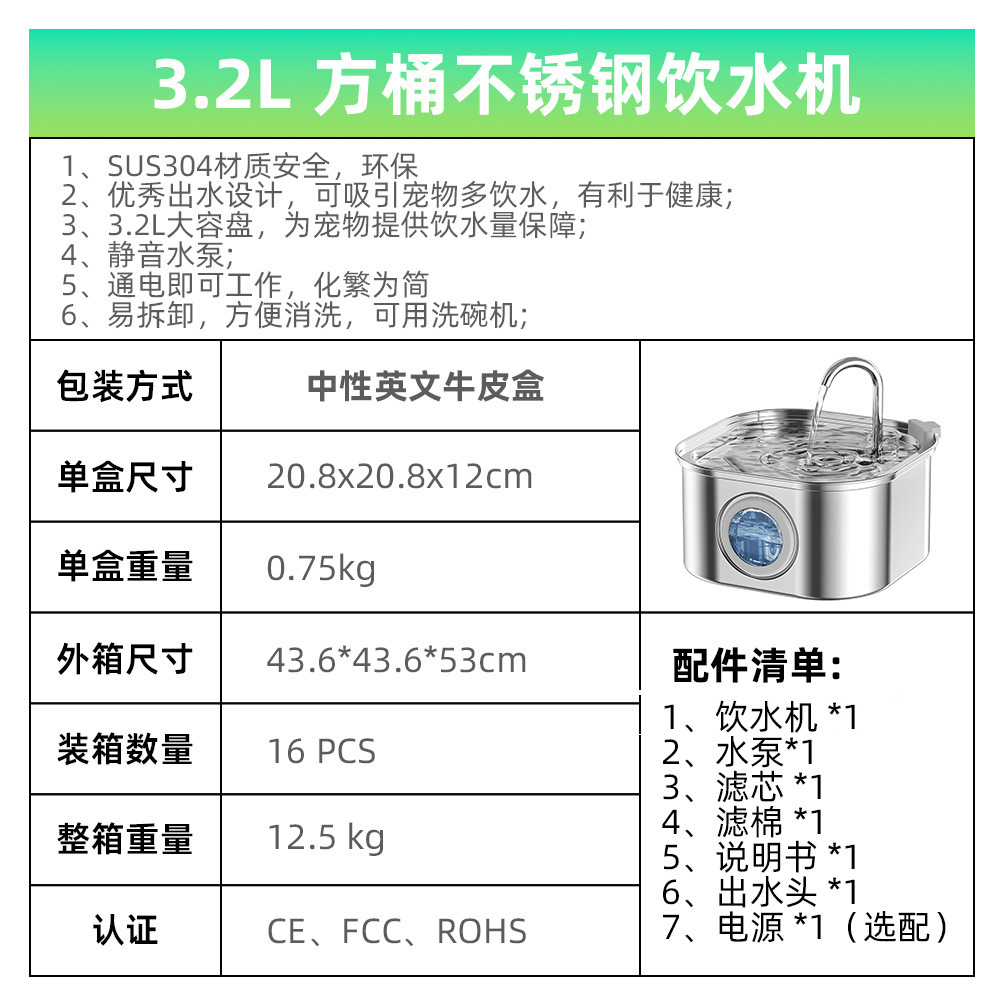 3.2L 方桶不锈钢饮水机

1、SUS304材质安全，环保
2、优秀出水设计，可吸引宠物多饮水，有利于健康;
3、3.2L大容盘，为宠物提供饮水量保障;
4、静音水泵;
5、通电即可工作，化繁为简
6、易拆卸，方便消洗，可用洗碗机;

| 包装方式 | 中性英文牛皮盒 |
|---|---|
| 单盒尺寸 | 20.8x20.8x12cm |
| 单盒重量 | 0.75kg |
| 外箱尺寸 | 43.6*43.6*53cm |
| 装箱数量 | 16 PCS |
| 整箱重量 | 12.5 kg |
| 认证 | CE、FCC、ROHS |

配件清单:
1、饮水机 *1
2、水泵*1
3、滤芯 *1
4、滤棉 *1
5、说明书 *1
6、出水头 *1
7、电源 *1（选配）